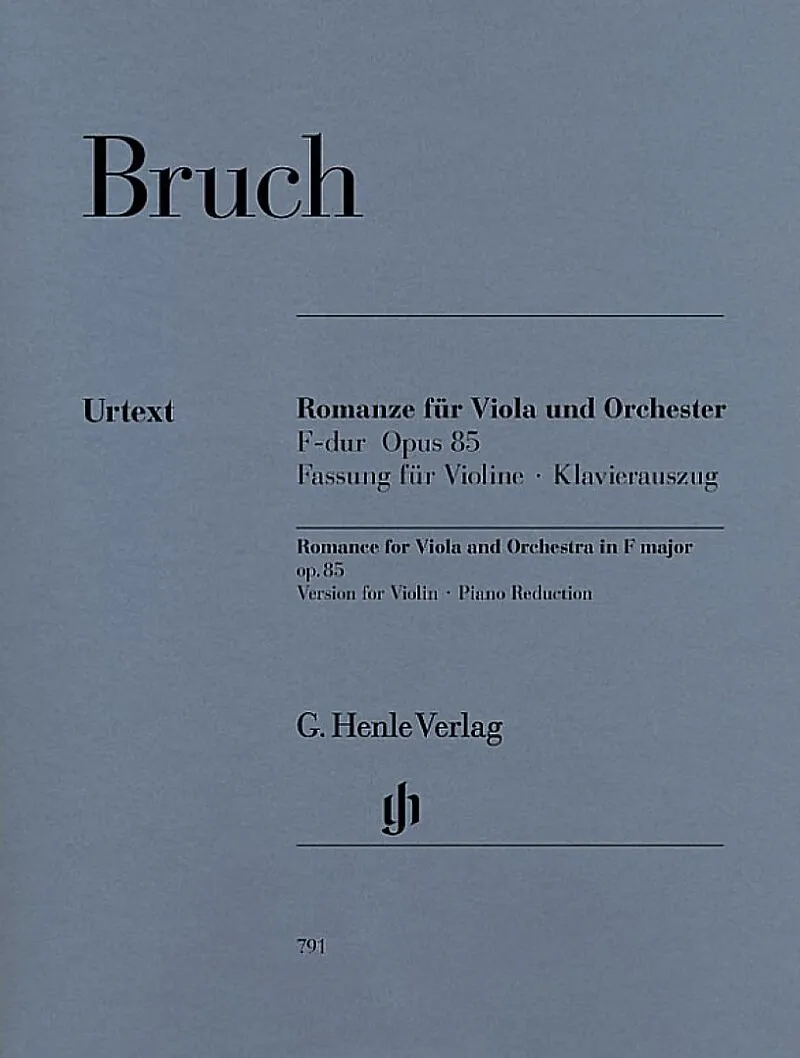 Bruch

Urtext

Romanze für Viola und Orchester
F-dur Opus 85
Fassung für Violine · Klavierauszug

Romance for Viola and Orchestra in F major
op. 85
Version for Violin · Piano Reduction

G. Henle Verlag

791